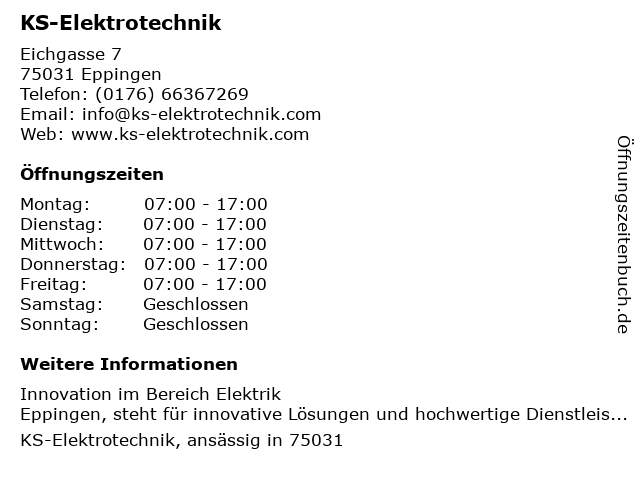 KS-Elektrotechnik

Eichgasse 7
75031 Eppingen
Telefon: (0176) 66367269
Email: info@ks-elektrotechnik.com
Web: www.ks-elektrotechnik.com

Öffnungszeiten

Montag: 07:00 - 17:00
Dienstag: 07:00 - 17:00
Mittwoch: 07:00 - 17:00
Donnerstag: 07:00 - 17:00
Freitag: 07:00 - 17:00
Samstag: Geschlossen
Sonntag: Geschlossen

Weitere Informationen

Innovation im Bereich Elektrik
Eppingen, steht für innovative Lösungen und hochwertige Dienstleis...

KS-Elektrotechnik, ansässig in 75031

Öffnungszeitenbuch.de